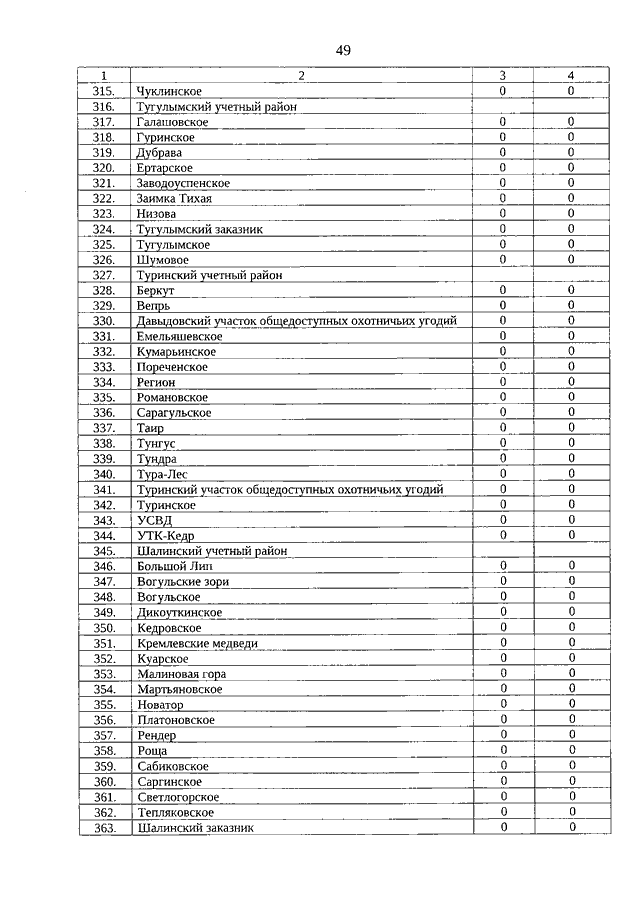 49

| 1 | 2 | 3 | 4 |
|---|---|---|---|
| 315. | Чуклинское | 0 | 0 |
| 316. | Тугулымский учетный район | | |
| 317. | Галашовское | 0 | 0 |
| 318. | Гуринское | 0 | 0 |
| 319. | Дубрава | 0 | 0 |
| 320. | Ертарское | 0 | 0 |
| 321. | Заводоуспенское | 0 | 0 |
| 322. | Заимка Тихая | 0 | 0 |
| 323. | Низова | 0 | 0 |
| 324. | Тугулымский заказник | 0 | 0 |
| 325. | Тугулымское | 0 | 0 |
| 326. | Шумовое | 0 | 0 |
| 327. | Туринский учетный район | | |
| 328. | Беркут | 0 | 0 |
| 329. | Вепрь | 0 | 0 |
| 330. | Давыдовский участок общедоступных охотничьих угодий | 0 | 0 |
| 331. | Емельяшевское | 0 | 0 |
| 332. | Кумарьинское | 0 | 0 |
| 333. | Пореченское | 0 | 0 |
| 334. | Регион | 0 | 0 |
| 335. | Романовское | 0 | 0 |
| 336. | Сарагульское | 0 | 0 |
| 337. | Таир | 0 | 0 |
| 338. | Тунгус | 0 | 0 |
| 339. | Тундра | 0 | 0 |
| 340. | Тура-Лес | 0 | 0 |
| 341. | Туринский участок общедоступных охотничьих угодий | 0 | 0 |
| 342. | Туринское | 0 | 0 |
| 343. | УСВД | 0 | 0 |
| 344. | УТК-Кедр | 0 | 0 |
| 345. | Шалинский учетный район | | |
| 346. | Большой Лип | 0 | 0 |
| 347. | Вогульские зори | 0 | 0 |
| 348. | Вогульское | 0 | 0 |
| 349. | Дикоуткинское | 0 | 0 |
| 350. | Кедровское | 0 | 0 |
| 351. | Кремлевские медведи | 0 | 0 |
| 352. | Куарское | 0 | 0 |
| 353. | Малиновая гора | 0 | 0 |
| 354. | Мартьяновское | 0 | 0 |
| 355. | Новатор | 0 | 0 |
| 356. | Платоновское | 0 | 0 |
| 357. | Рендер | 0 | 0 |
| 358. | Роща | 0 | 0 |
| 359. | Сабиковское | 0 | 0 |
| 360. | Саргинское | 0 | 0 |
| 361. | Светлогорское | 0 | 0 |
| 362. | Тепляковское | 0 | 0 |
| 363. | Шалинский заказник | 0 | 0 |